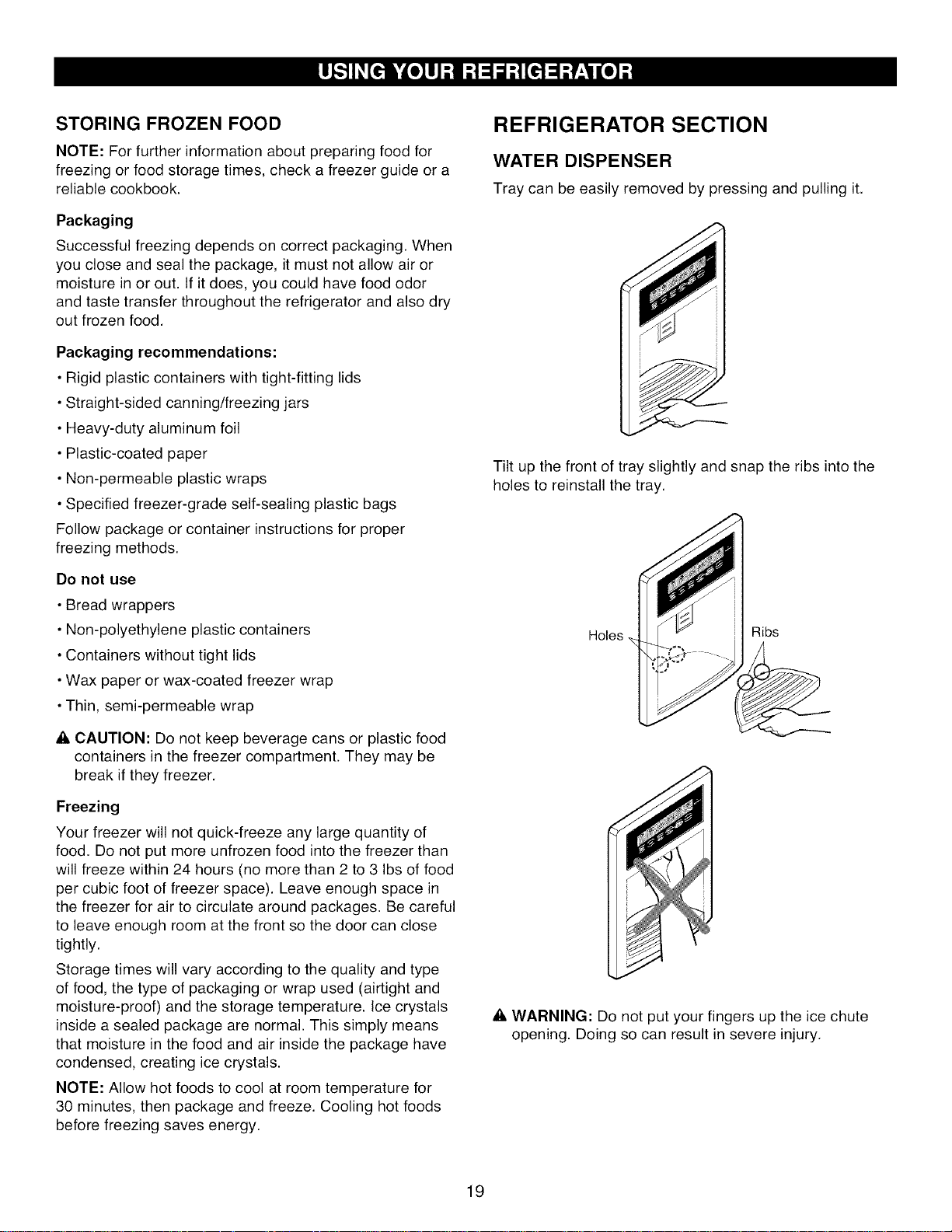 USING YOUR REFRIGERATOR

STORING FROZEN FOOD

NOTE: For further information about preparing food for freezing or food storage times, check a freezer guide or a reliable cookbook.

Packaging

Successful freezing depends on correct packaging. When you close and seal the package, it must not allow air or moisture in or out. If it does, you could have food odor and taste transfer throughout the refrigerator and also dry out frozen food.

Packaging recommendations:

• Rigid plastic containers with tight-fitting lids

• Straight-sided canning/freezing jars

• Heavy-duty aluminum foil

• Plastic-coated paper

• Non-permeable plastic wraps

• Specified freezer-grade self-sealing plastic bags

Follow package or container instructions for proper freezing methods.

Do not use

• Bread wrappers

• Non-polyethylene plastic containers

• Containers without tight lids

• Wax paper or wax-coated freezer wrap

• Thin, semi-permeable wrap

CAUTION: Do not keep beverage cans or plastic food containers in the freezer compartment. They may be break if they freezer.

Freezing

Your freezer will not quick-freeze any large quantity of food. Do not put more unfrozen food into the freezer than will freeze within 24 hours (no more than 2 to 3 lbs of food per cubic foot of freezer space). Leave enough space in the freezer for air to circulate around packages. Be careful to leave enough room at the front so the door can close tightly.

Storage times will vary according to the quality and type of food, the type of packaging or wrap used (airtight and moisture-proof) and the storage temperature. Ice crystals inside a sealed package are normal. This simply means that moisture in the food and air inside the package have condensed, creating ice crystals.

NOTE: Allow hot foods to cool at room temperature for 30 minutes, then package and freeze. Cooling hot foods before freezing saves energy.

REFRIGERATOR SECTION

WATER DISPENSER

Tray can be easily removed by pressing and pulling it.

Tilt up the front of tray slightly and snap the ribs into the holes to reinstall the tray.

Holes

Ribs

WARNING: Do not put your fingers up the ice chute opening. Doing so can result in severe injury.

19